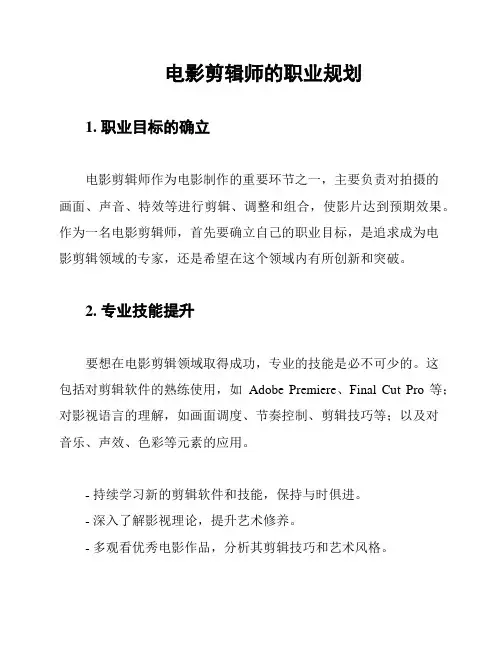 电影剪辑师的职业规划

1. 职业目标的确立

电影剪辑师作为电影制作的重要环节之一，主要负责对拍摄的画面、声音、特效等进行剪辑、调整和组合，使影片达到预期效果。作为一名电影剪辑师，首先要确立自己的职业目标，是追求成为电影剪辑领域的专家，还是希望在这个领域内有所创新和突破。

2. 专业技能提升

要想在电影剪辑领域取得成功，专业的技能是必不可少的。这包括对剪辑软件的熟练使用，如 Adobe Premiere、Final Cut Pro 等；对影视语言的理解，如画面调度、节奏控制、剪辑技巧等；以及对音乐、声效、色彩等元素的应用。

- 持续学习新的剪辑软件和技能，保持与时俱进。
- 深入了解影视理论，提升艺术修养。
- 多观看优秀电影作品，分析其剪辑技巧和艺术风格。